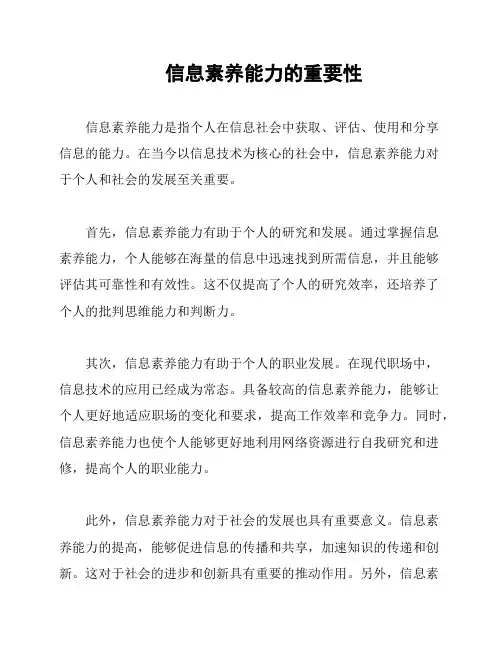 信息素养能力的重要性

信息素养能力是指个人在信息社会中获取、评估、使用和分享信息的能力。在当今以信息技术为核心的社会中，信息素养能力对于个人和社会的发展至关重要。

首先，信息素养能力有助于个人的研究和发展。通过掌握信息素养能力，个人能够在海量的信息中迅速找到所需信息，并且能够评估其可靠性和有效性。这不仅提高了个人的研究效率，还培养了个人的批判思维能力和判断力。

其次，信息素养能力有助于个人的职业发展。在现代职场中，信息技术的应用已经成为常态。具备较高的信息素养能力，能够让个人更好地适应职场的变化和要求，提高工作效率和竞争力。同时，信息素养能力也使个人能够更好地利用网络资源进行自我研究和进修，提高个人的职业能力。

此外，信息素养能力对于社会的发展也具有重要意义。信息素养能力的提高，能够促进信息的传播和共享，加速知识的传递和创新。这对于社会的进步和创新具有重要的推动作用。另外，信息素